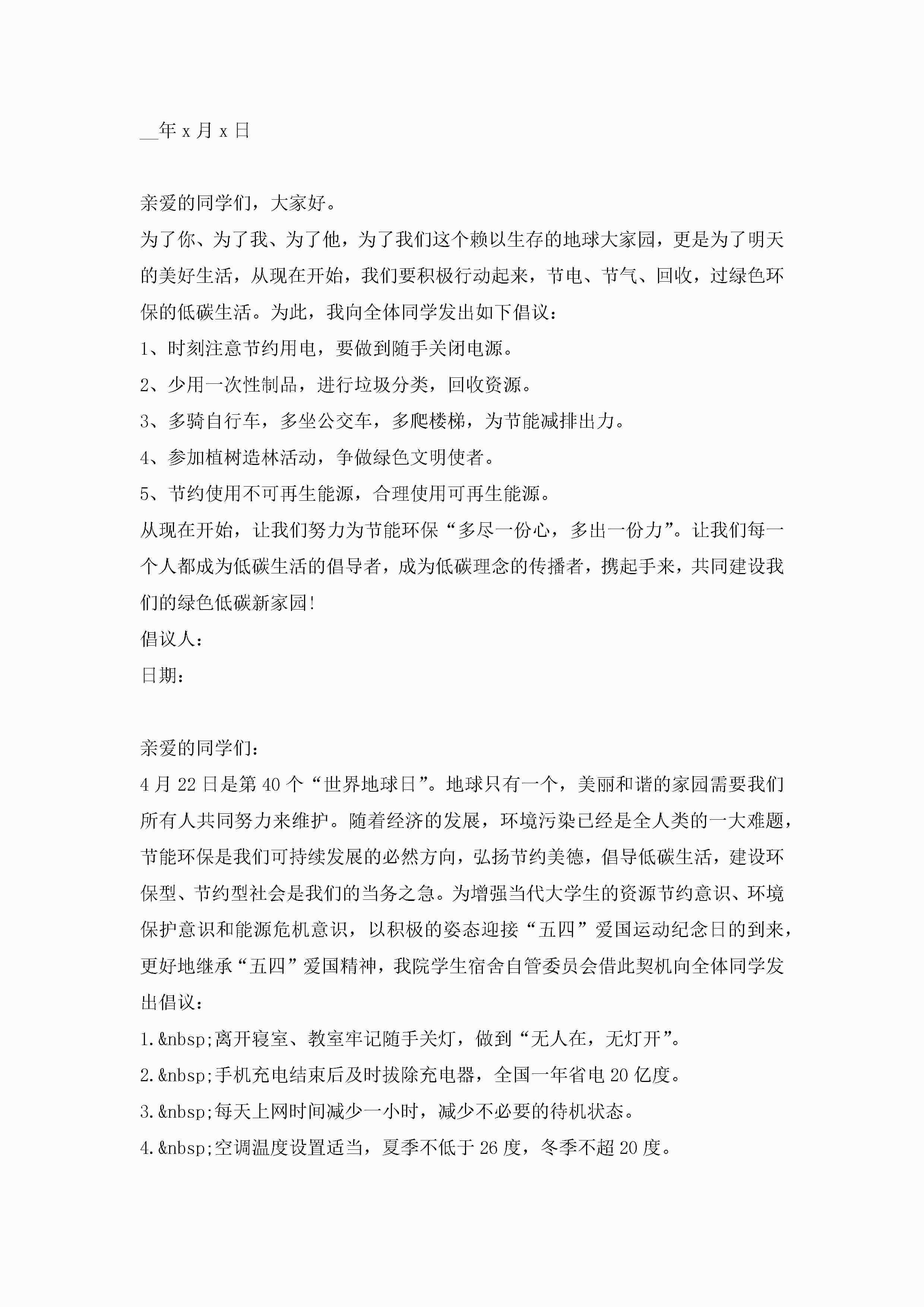 __年 x 月 x 日

亲爱的同学们，大家好。

为了你、为了我、为了他，为了我们这个赖以生存的地球大家园，更是为了明天的美好生活，从现在开始，我们要积极行动起来，节电、节气、回收，过绿色环保的低碳生活。为此，我向全体同学发出如下倡议：

1、时刻注意节约用电，要做到随手关闭电源。

2、少用一次性制品，进行垃圾分类，回收资源。

3、多骑自行车，多坐公交车，多爬楼梯，为节能减排出力。

4、参加植树造林活动，争做绿色文明使者。

5、节约使用不可再生能源，合理使用可再生能源。

从现在开始，让我们努力为节能环保“多尽一份心，多出一份力”。让我们每一个人都成为低碳生活的倡导者，成为低碳理念的传播者，携起手来，共同建设我们的绿色低碳新家园!

倡议人：

日期：

亲爱的同学们：

4 月 22 日是第 40 个“世界地球日”。地球只有一个，美丽和谐的家园需要我们所有人共同努力来维护。随着经济的发展，环境污染已经是全人类的一大难题，节能环保是我们可持续发展的必然方向，弘扬节约美德，倡导低碳生活，建设环保型、节约型社会是我们的当务之急。为增强当代大学生的资源节约意识、环境保护意识和能源危机意识，以积极的姿态迎接“五四”爱国运动纪念日的到来，更好地继承“五四”爱国精神，我院学生宿舍自管委员会借此契机向全体同学发出倡议：

1.&nbsp;离开寝室、教室牢记随手关灯，做到“无人在，无灯开”。

2.&nbsp;手机充电结束后及时拔除充电器，全国一年省电 20 亿度。

3.&nbsp;每天上网时间减少一小时，减少不必要的待机状态。

4.&nbsp;空调温度设置适当，夏季不低于 26 度，冬季不超 20 度。